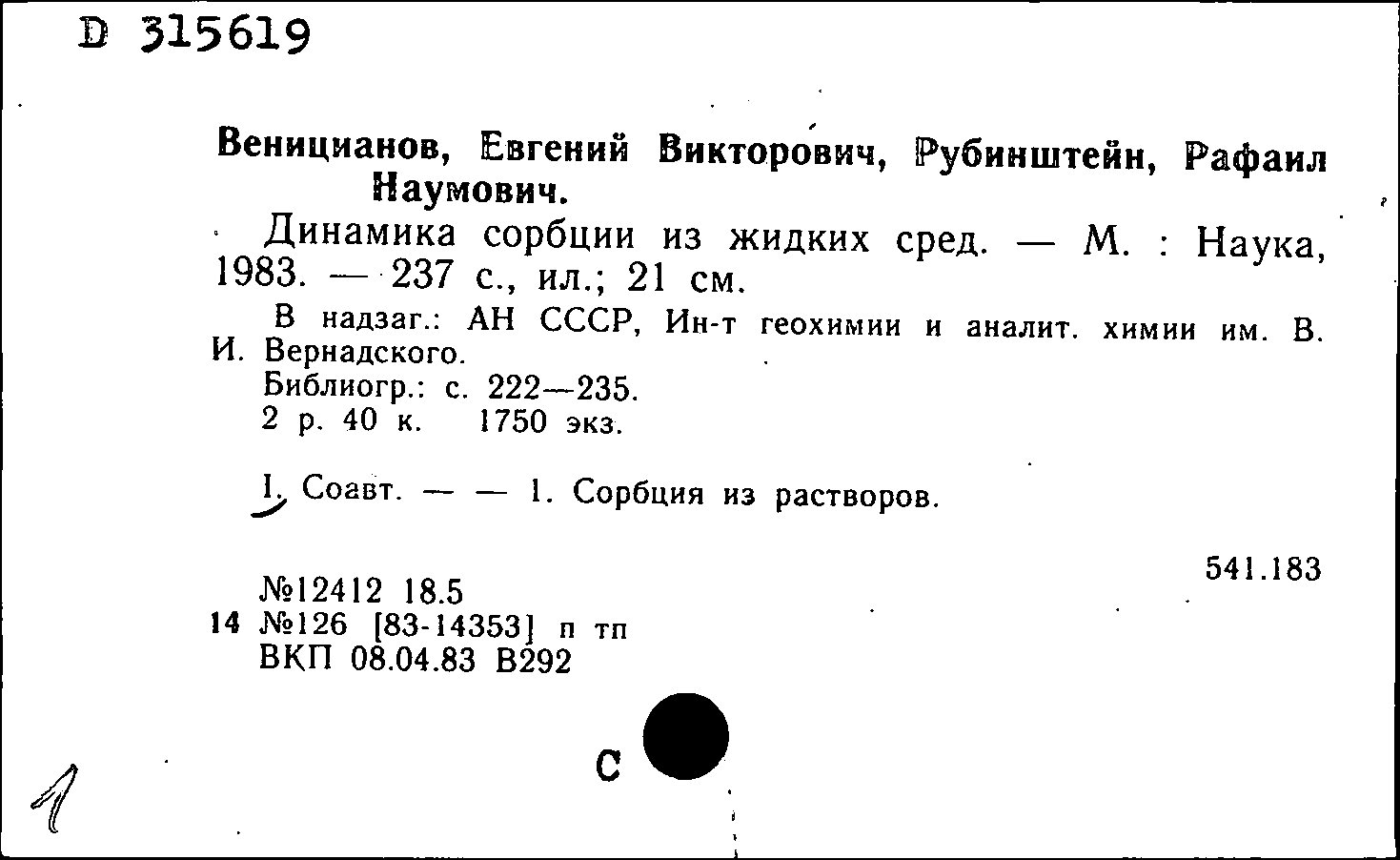 D 315619

Веницианов, Евгений Викторович, Рубинштейн, Рафаил Наумович.

Динамика сорбции из жидких сред. — М. : Наука, 1983. — 237 с., ил.; 21 см.

В надзаг.: АН СССР, Ин-т геохимии и аналит. химии им. В. И. Вернадского.

Библиогр.: с. 222—235.

2 р. 40 к. 1750 экз.

I. Соавт. — — 1. Сорбция из растворов.

541.183

№12412 18.5
14 №126 [83-14353] п тп
ВКП 08.04.83 В292

С

1